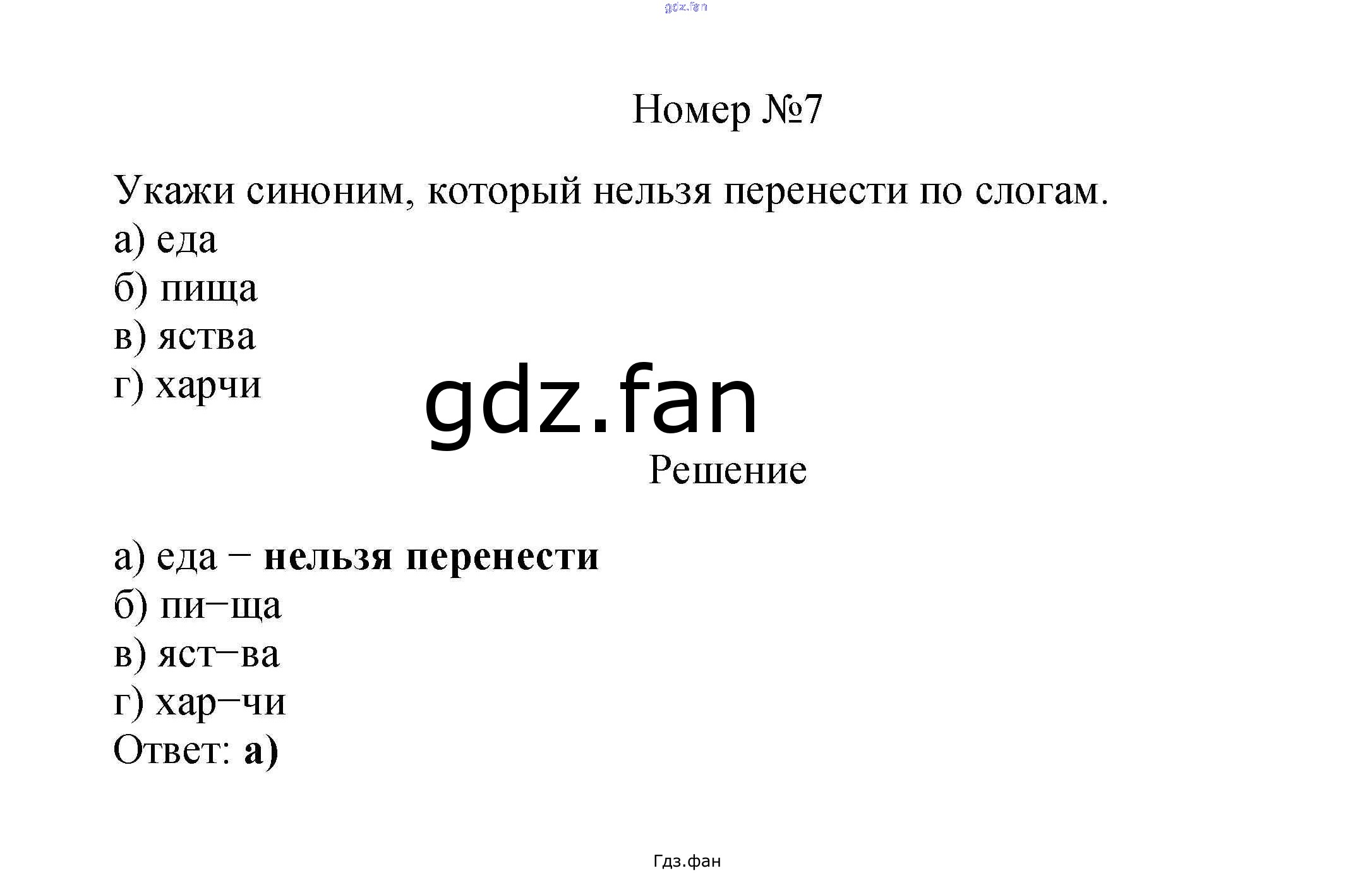 Номер №7

Укажи синоним, который нельзя перенести по слогам.
а) еда
б) пища
в) яства
г) харчи

Решение

а) еда − нельзя перенести
б) пи−ща
в) яст−ва
г) хар−чи
Ответ: а)

Гдз.фан

gdz.fan